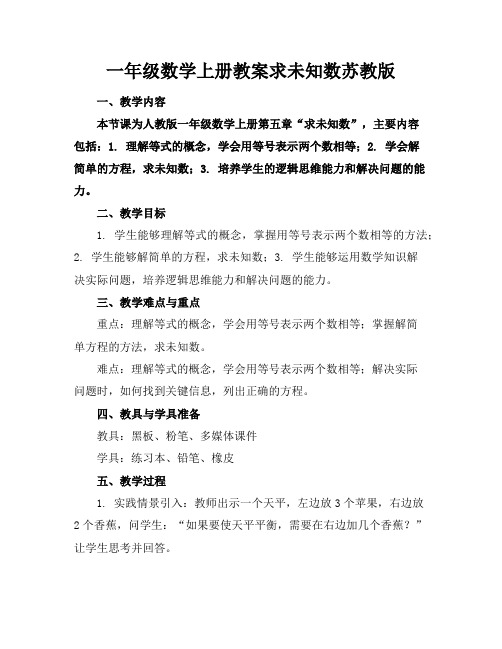 一年级数学上册教案求未知数苏教版

一、教学内容

本节课为人教版一年级数学上册第五章“求未知数”，主要内容包括：1. 理解等式的概念，学会用等号表示两个数相等；2. 学会解简单的方程，求未知数；3. 培养学生的逻辑思维能力和解决问题的能力。

二、教学目标

1. 学生能够理解等式的概念，掌握用等号表示两个数相等的方法；2. 学生能够解简单的方程，求未知数；3. 学生能够运用数学知识解决实际问题，培养逻辑思维能力和解决问题的能力。

三、教学难点与重点

重点：理解等式的概念，学会用等号表示两个数相等；掌握解简单方程的方法，求未知数。

难点：理解等式的概念，学会用等号表示两个数相等；解决实际问题时，如何找到关键信息，列出正确的方程。

四、教具与学具准备

教具：黑板、粉笔、多媒体课件

学具：练习本、铅笔、橡皮

五、教学过程

1. 实践情景引入：教师出示一个天平，左边放3个苹果，右边放2个香蕉，问学生：“如果要使天平平衡，需要在右边加几个香蕉？”让学生思考并回答。